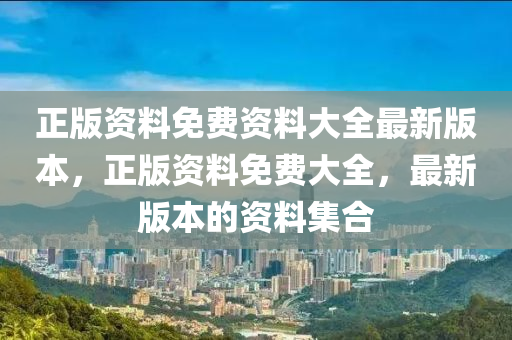 正版资料免费资料大全最新版本，正版资料免费大全，最新版本的资料集合